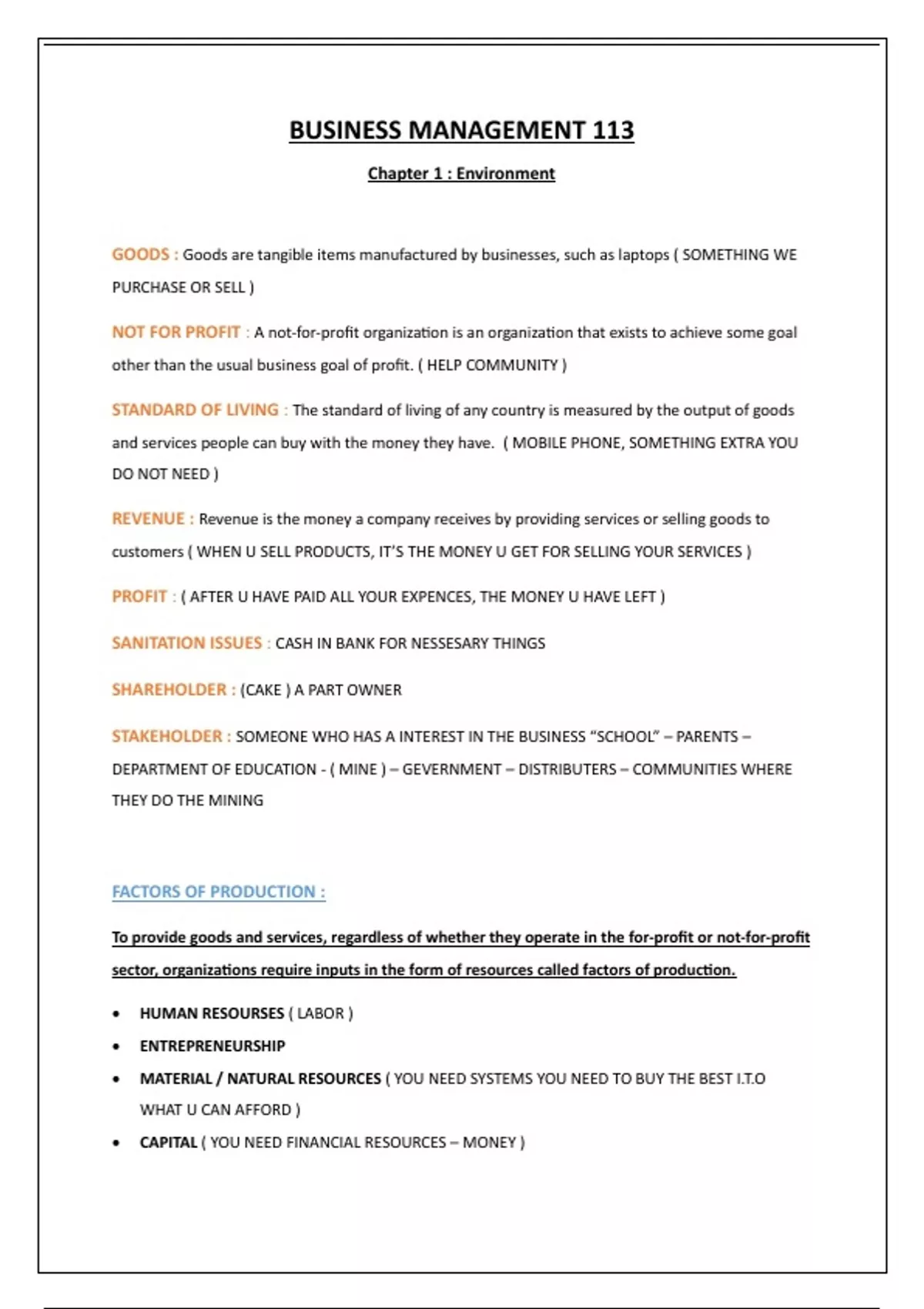 BUSINESS MANAGEMENT 113

Chapter 1 : Environment

GOODS : Goods are tangible items manufactured by businesses, such as laptops ( SOMETHING WE PURCHASE OR SELL )

NOT FOR PROFIT : A not-for-profit organization is an organization that exists to achieve some goal other than the usual business goal of profit. ( HELP COMMUNITY )

STANDARD OF LIVING : The standard of living of any country is measured by the output of goods and services people can buy with the money they have. ( MOBILE PHONE, SOMETHING EXTRA YOU DO NOT NEED )

REVENUE : Revenue is the money a company receives by providing services or selling goods to customers ( WHEN U SELL PRODUCTS, IT'S THE MONEY U GET FOR SELLING YOUR SERVICES )

PROFIT : ( AFTER U HAVE PAID ALL YOUR EXPENCES, THE MONEY U HAVE LEFT )

SANITATION ISSUES : CASH IN BANK FOR NESSESARY THINGS

SHAREHOLDER : (CAKE ) A PART OWNER

STAKEHOLDER : SOMEONE WHO HAS A INTEREST IN THE BUSINESS "SCHOOL" – PARENTS – DEPARTMENT OF EDUCATION - ( MINE ) – GEVERNMENT – DISTRIBUTERS – COMMUNITIES WHERE THEY DO THE MINING

FACTORS OF PRODUCTION :

To provide goods and services, regardless of whether they operate in the for-profit or not-for-profit sector, organizations require inputs in the form of resources called factors of production.

• HUMAN RESOURSES ( LABOR )
• ENTREPRENEURSHIP
• MATERIAL / NATURAL RESOURCES ( YOU NEED SYSTEMS YOU NEED TO BUY THE BEST I.T.O WHAT U CAN AFFORD )
• CAPITAL ( YOU NEED FINANCIAL RESOURCES – MONEY )